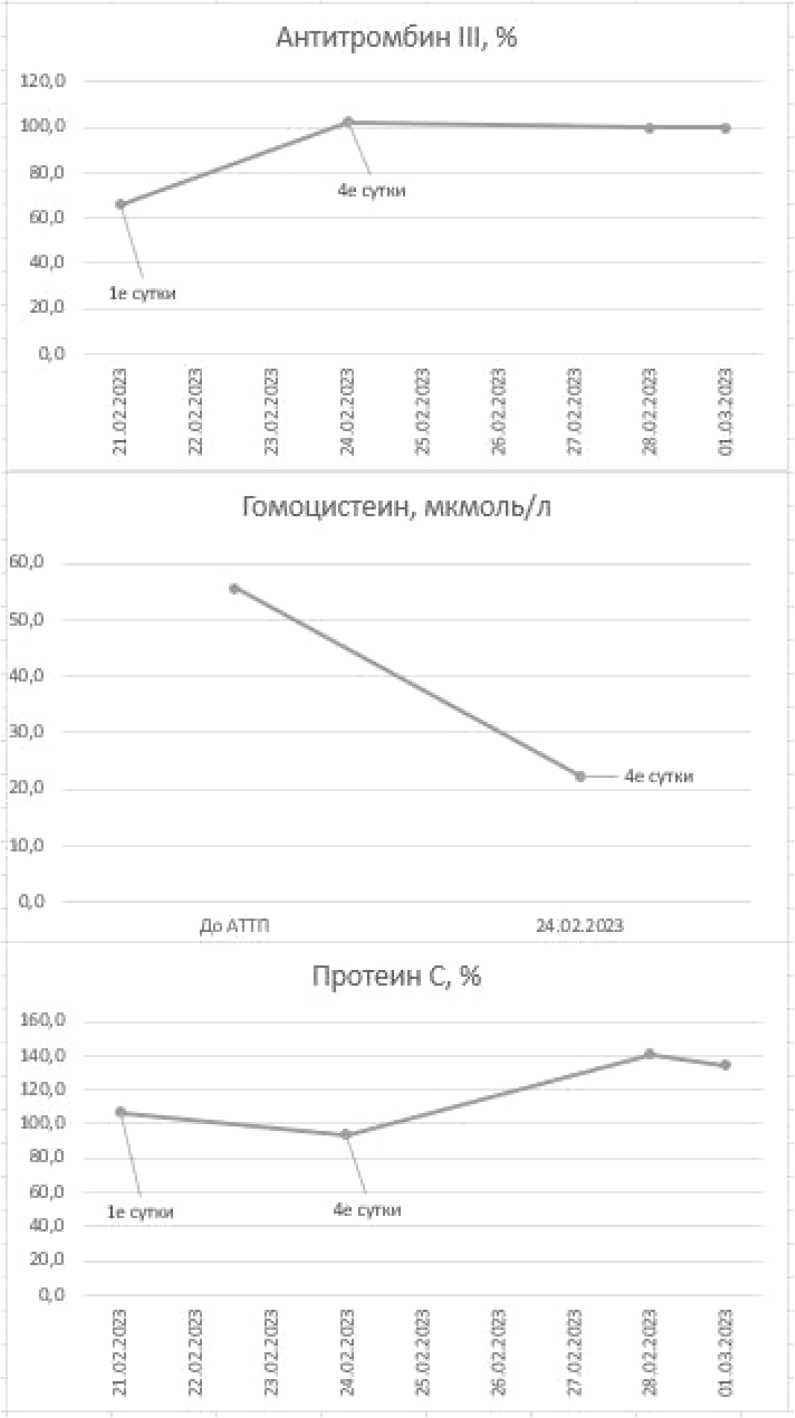 Антитромбин III, %

120,0
100,0
80,0
60,0
40,0
20,0
0,0

4е сутки
1е сутки

21.02.2023
22.02.2023
23.02.2023
24.02.2023
25.02.2023
26.02.2023
27.02.2023
28.02.2023
01.03.2023

Гомоцистеин, мкмоль/л

60,0
50,0
40,0
30,0
20,0
10,0
0,0

4е сутки

До АТТП
24.02.2023

Протеин С, %

160,0
140,0
120,0
100,0
80,0
60,0
40,0
20,0
0,0

1е сутки
4е сутки

21.02.2023
22.02.2023
23.02.2023
24.02.2023
25.02.2023
26.02.2023
27.02.2023
28.02.2023
01.03.2023